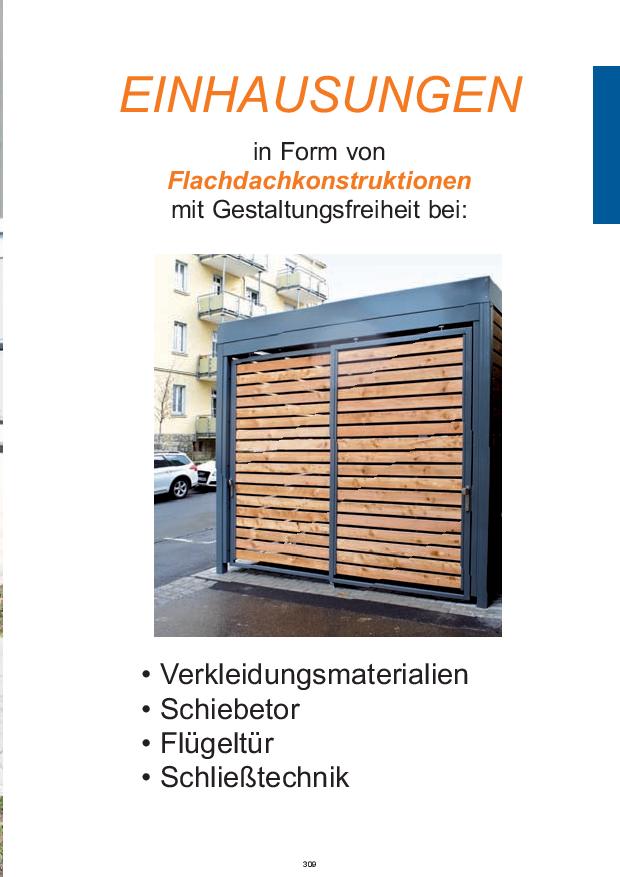 EINHAUSUNGEN

in Form von
Flachdachkonstruktionen
mit Gestaltungsfreiheit bei:

• Verkleidungsmaterialien
• Schiebetor
• Flügeltür
• Schließtechnik

309